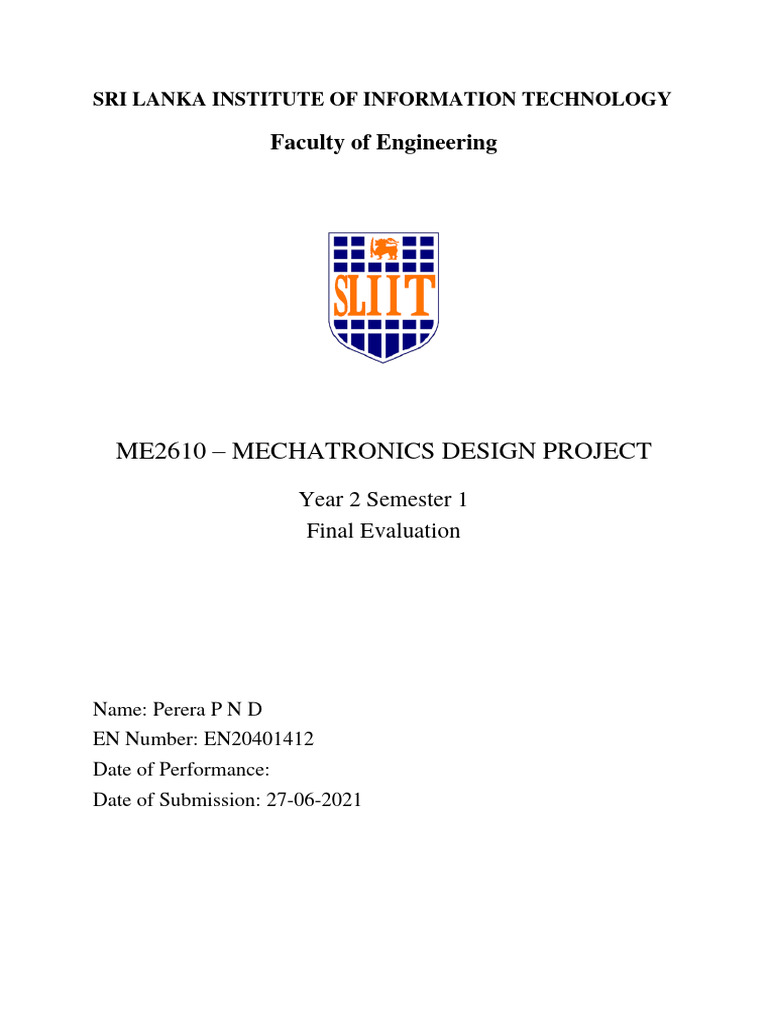 SRI LANKA INSTITUTE OF INFORMATION TECHNOLOGY

Faculty of Engineering

SLIIT

ME2610 – MECHATRONICS DESIGN PROJECT

Year 2 Semester 1
Final Evaluation

Name: Perera P N D
EN Number: EN20401412
Date of Performance:
Date of Submission: 27-06-2021